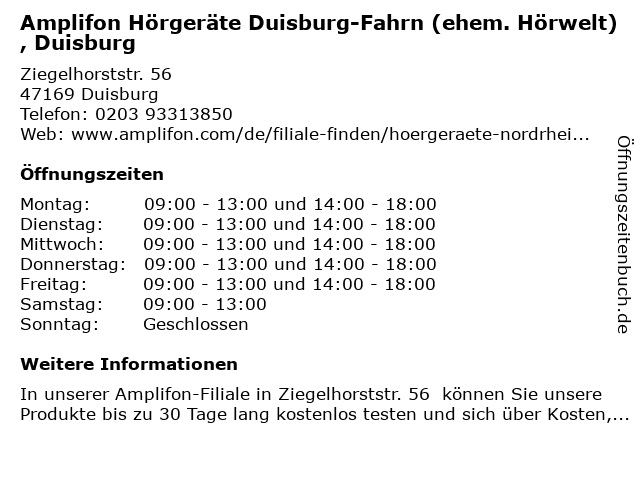 Amplifon Hörgeräte Duisburg-Fahrn (ehem. Hörwelt) , Duisburg

Ziegelhorststr. 56
47169 Duisburg
Telefon: 0203 93313850
Web: www.amplifon.com/de/filiale-finden/hoergeraete-nordrhei...

Öffnungszeiten

Montag: 09:00 - 13:00 und 14:00 - 18:00
Dienstag: 09:00 - 13:00 und 14:00 - 18:00
Mittwoch: 09:00 - 13:00 und 14:00 - 18:00
Donnerstag: 09:00 - 13:00 und 14:00 - 18:00
Freitag: 09:00 - 13:00 und 14:00 - 18:00
Samstag: 09:00 - 13:00
Sonntag: Geschlossen

Weitere Informationen

In unserer Amplifon-Filiale in Ziegelhorststr. 56 können Sie unsere Produkte bis zu 30 Tage lang kostenlos testen und sich über Kosten,...

Öffnungszeitenbuch.de